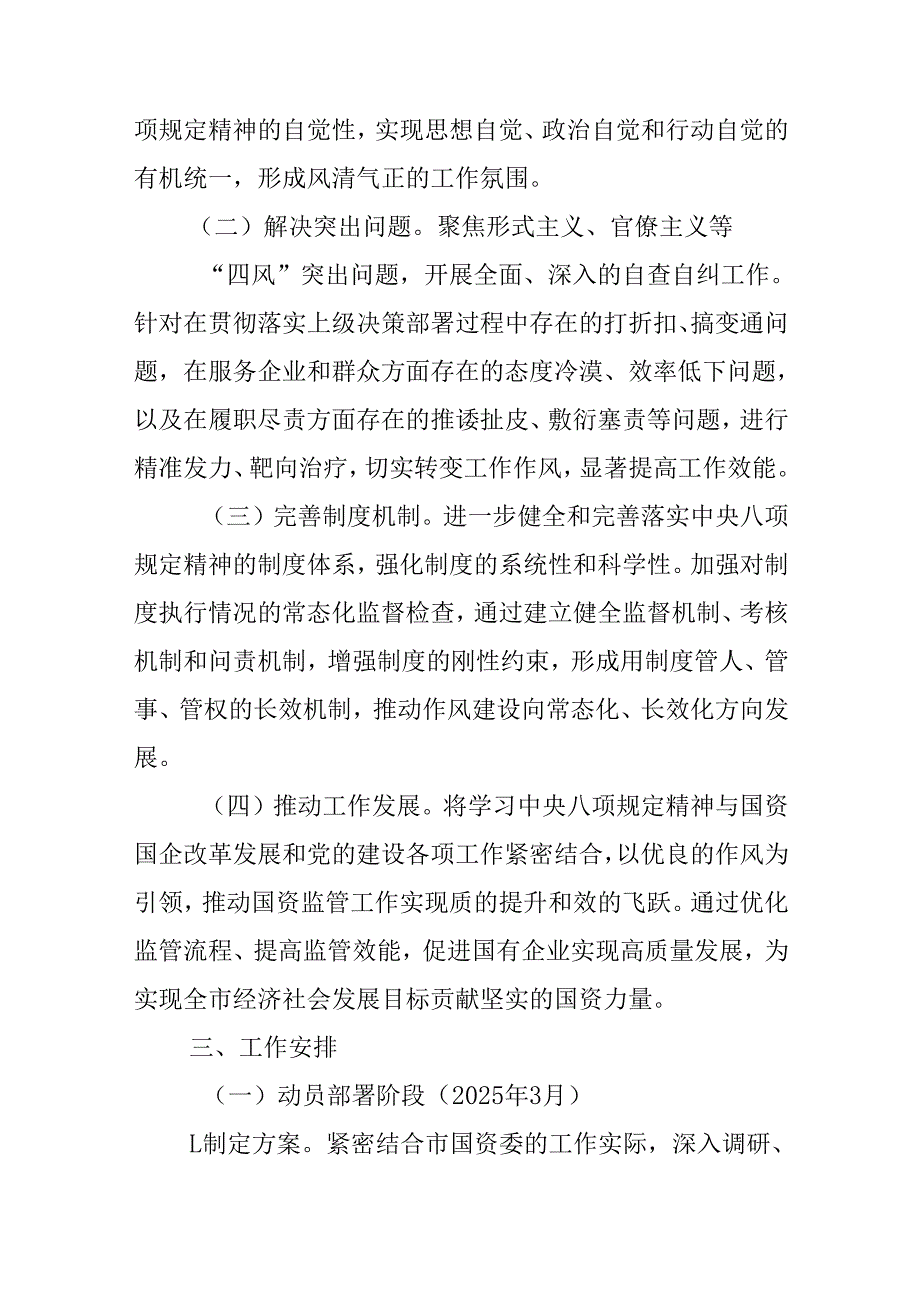 项规定精神的自觉性，实现思想自觉、政治自觉和行动自觉的有机统一，形成风清气正的工作氛围。

（二）解决突出问题。聚焦形式主义、官僚主义等

“四风”突出问题，开展全面、深入的自查自纠工作。针对在贯彻落实上级决策部署过程中存在的打折扣、搞变通问题，在服务企业和群众方面存在的态度冷漠、效率低下问题，以及在履职尽责方面存在的推诿扯皮、敷衍塞责等问题，进行精准发力、靶向治疗，切实转变工作作风，显著提高工作效能。

（三）完善制度机制。进一步健全和完善落实中央八项规定精神的制度体系，强化制度的系统性和科学性。加强对制度执行情况的常态化监督检查，通过建立健全监督机制、考核机制和问责机制，增强制度的刚性约束，形成用制度管人、管事、管权的长效机制，推动作风建设向常态化、长效化方向发展。

（四）推动工作发展。将学习中央八项规定精神与国资国企改革发展和党的建设各项工作紧密结合，以优良的作风为引领，推动国资监管工作实现质的提升和效的飞跃。通过优化监管流程、提高监管效能，促进国有企业实现高质量发展，为实现全市经济社会发展目标贡献坚实的国资力量。

三、工作安排

（一）动员部署阶段（2025年3月）

L制定方案。紧密结合市国资委的工作实际，深入调研、